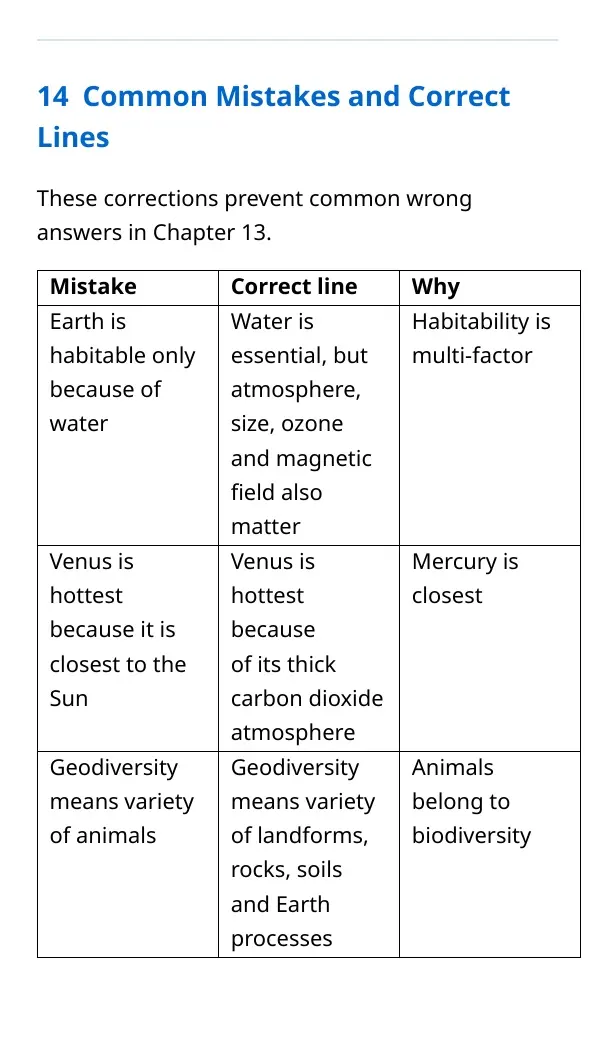 14 Common Mistakes and Correct Lines

These corrections prevent common wrong answers in Chapter 13.

| Mistake | Correct line | Why |
|---|---|---|
| Earth is habitable only because of water | Water is essential, but atmosphere, size, ozone and magnetic field also matter | Habitability is multi-factor |
| Venus is hottest because it is closest to the Sun | Venus is hottest because of its thick carbon dioxide atmosphere | Mercury is closest |
| Geodiversity means variety of animals | Geodiversity means variety of landforms, rocks, soils and Earth processes | Animals belong to biodiversity |